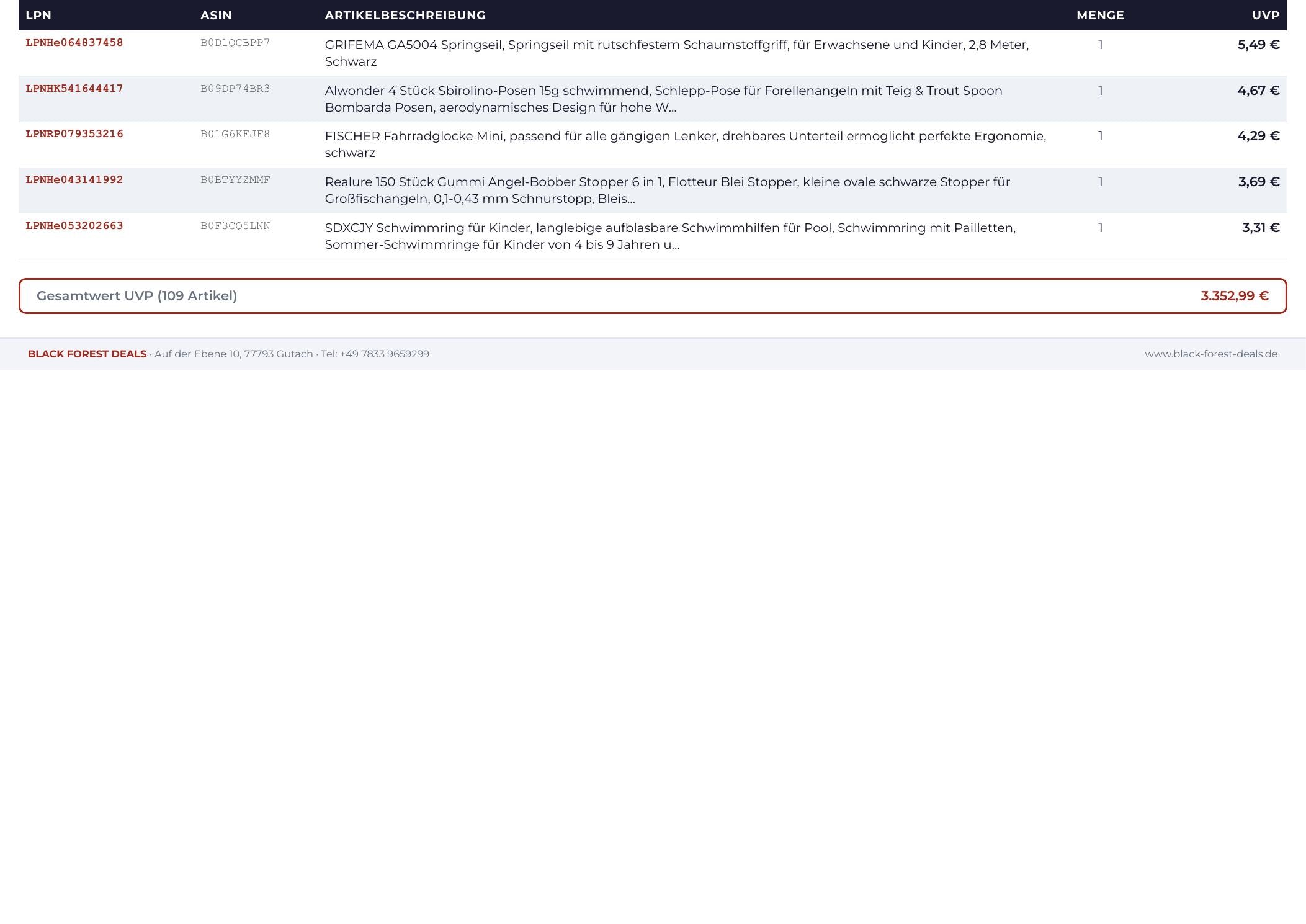 | LPN | ASIN | ARTIKELBESCHREIBUNG | MENGE | UVP |
|---|---|---|---|---|
| LPNHe064837458 | B0D1QCBPP7 | GRIFEMA GA5004 Springseil, Springseil mit rutschfestem Schaumstoffgriff, für Erwachsene und Kinder, 2,8 Meter, Schwarz | 1 | 5,49 € |
| LPNHK541644417 | B09DP74BR3 | Alwonder 4 Stück Sbirolino-Posen 15g schwimmend, Schlepp-Pose für Forellenangeln mit Teig & Trout Spoon Bombarda Posen, aerodynamisches Design für hohe W... | 1 | 4,67 € |
| LPNRP079353216 | B01G6KFJF8 | FISCHER Fahrradglocke Mini, passend für alle gängigen Lenker, drehbares Unterteil ermöglicht perfekte Ergonomie, schwarz | 1 | 4,29 € |
| LPNHe043141992 | B0BTYYZMMF | Realure 150 Stück Gummi Angel-Bobber Stopper 6 in 1, Flotteur Blei Stopper, kleine ovale schwarze Stopper für Großfischangeln, 0,1-0,43 mm Schnurstopp, Bleis... | 1 | 3,69 € |
| LPNHe053202663 | B0F3CQ5LNN | SDXCJY Schwimmring für Kinder, langlebige aufblasbare Schwimmhilfen für Pool, Schwimmring mit Pailletten, Sommer-Schwimmringe für Kinder von 4 bis 9 Jahren u... | 1 | 3,31 € |

Gesamtwert UVP (109 Artikel) 3.352,99 €

BLACK FOREST DEALS · Auf der Ebene 10, 77793 Gutach · Tel: +49 7833 9659299 www.black-forest-deals.de